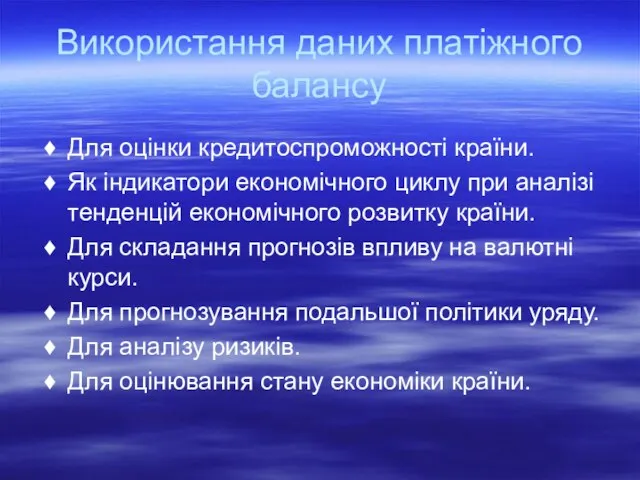 Використання даних платіжного балансу

♦ Для оцінки кредитоспроможності країни.
♦ Як індикатори економічного циклу при аналізі тенденцій економічного розвитку країни.
♦ Для складання прогнозів впливу на валютні курси.
♦ Для прогнозування подальшої політики уряду.
♦ Для аналізу ризиків.
♦ Для оцінювання стану економіки країни.